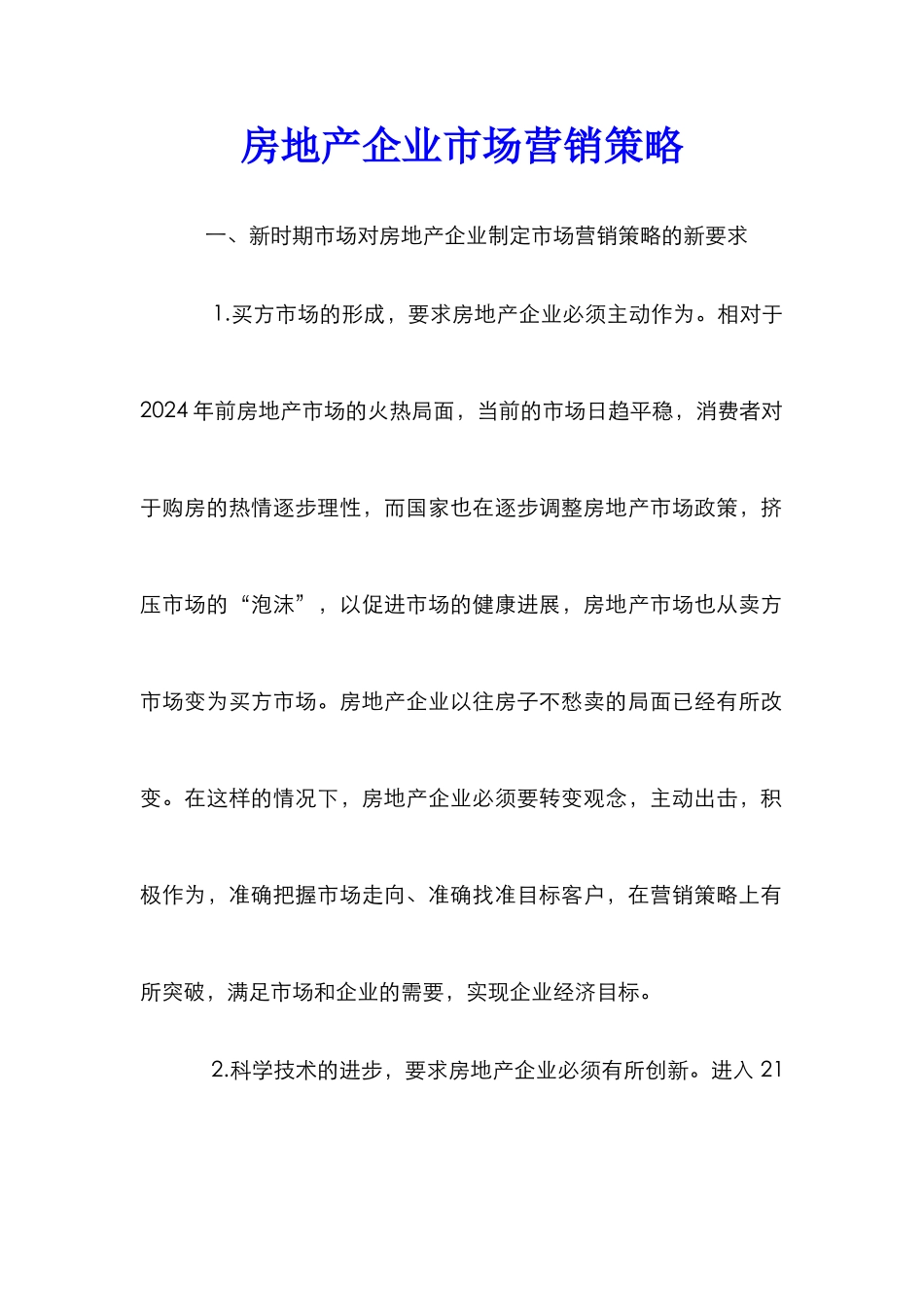 房地产企业市场营销策略

一、新时期市场对房地产企业制定市场营销策略的新要求

1.买方市场的形成，要求房地产企业必须主动作为。相对于2024年前房地产市场的火热局面，当前的市场日趋平稳，消费者对于购房的热情逐步理性，而国家也在逐步调整房地产市场政策，挤压市场的“泡沫”，以促进市场的健康进展，房地产市场也从卖方市场变为买方市场。房地产企业以往房子不愁卖的局面已经有所改变。在这样的情况下，房地产企业必须要转变观念，主动出击，积极作为，准确把握市场走向、准确找准目标客户，在营销策略上有所突破，满足市场和企业的需要，实现企业经济目标。

2.科学技术的进步，要求房地产企业必须有所创新。进入21